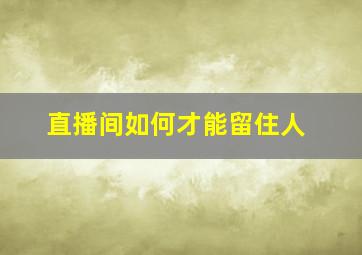 直播间如何才能留住人